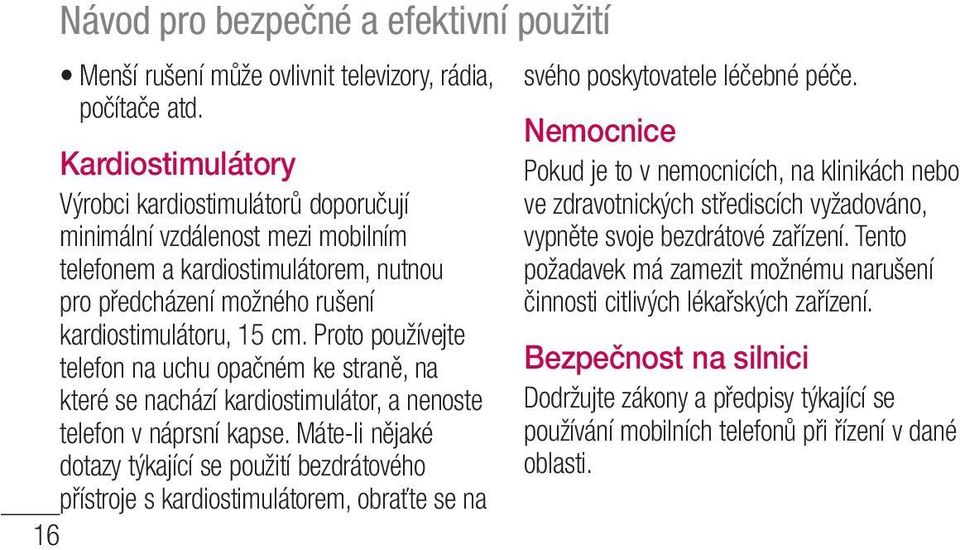 Návod pro bezpečné a efektivní použití

• Menší rušení může ovlivnit televizory, rádia, počítače atd.

Kardiostimulátory

Výrobci kardiostimulátorů doporučují minimální vzdálenost mezi mobilním telefonem a kardiostimulátorem, nutnou pro předcházení možného rušení kardiostimulátoru, 15 cm. Proto používejte telefon na uchu opačném ke straně, na které se nachází kardiostimulátor, a nenoste telefon v náprsní kapse. Máte-li nějaké dotazy týkající se použití bezdrátového přístroje s kardiostimulátorem, obraťte se na svého poskytovatele léčebné péče.

Nemocnice

Pokud je to v nemocnicích, na klinikách nebo ve zdravotnických střediscích vyžadováno, vypněte svoje bezdrátové zařízení. Tento požadavek má zamezit možnému narušení činnosti citlivých lékařských zařízení.

Bezpečnost na silnici

Dodržujte zákony a předpisy týkající se používání mobilních telefonů při řízení v dané oblasti.

16